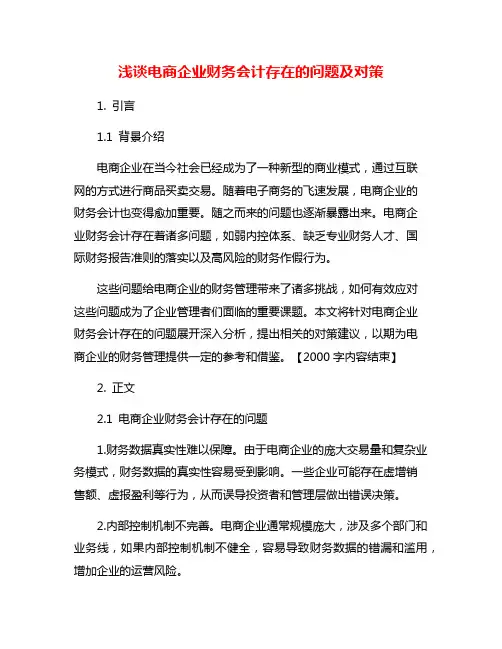 浅谈电商企业财务会计存在的问题及对策

1. 引言

1.1 背景介绍

电商企业在当今社会已经成为了一种新型的商业模式，通过互联网的方式进行商品买卖交易。随着电子商务的飞速发展，电商企业的财务会计也变得愈加重要。随之而来的问题也逐渐暴露出来。电商企业财务会计存在着诸多问题，如弱内控体系、缺乏专业财务人才、国际财务报告准则的落实以及高风险的财务作假行为。

这些问题给电商企业的财务管理带来了诸多挑战，如何有效应对这些问题成为了企业管理者们面临的重要课题。本文将针对电商企业财务会计存在的问题展开深入分析，提出相关的对策建议，以期为电商企业的财务管理提供一定的参考和借鉴。【2000 字内容结束】

2. 正文

2.1 电商企业财务会计存在的问题

1.财务数据真实性难以保障。由于电商企业的庞大交易量和复杂业务模式，财务数据的真实性容易受到影响。一些企业可能存在虚增销售额、虚报盈利等行为，从而误导投资者和管理层做出错误决策。

2.内部控制机制不完善。电商企业通常规模庞大，涉及多个部门和业务线，如果内部控制机制不健全，容易导致财务数据的错漏和滥用，增加企业的运营风险。